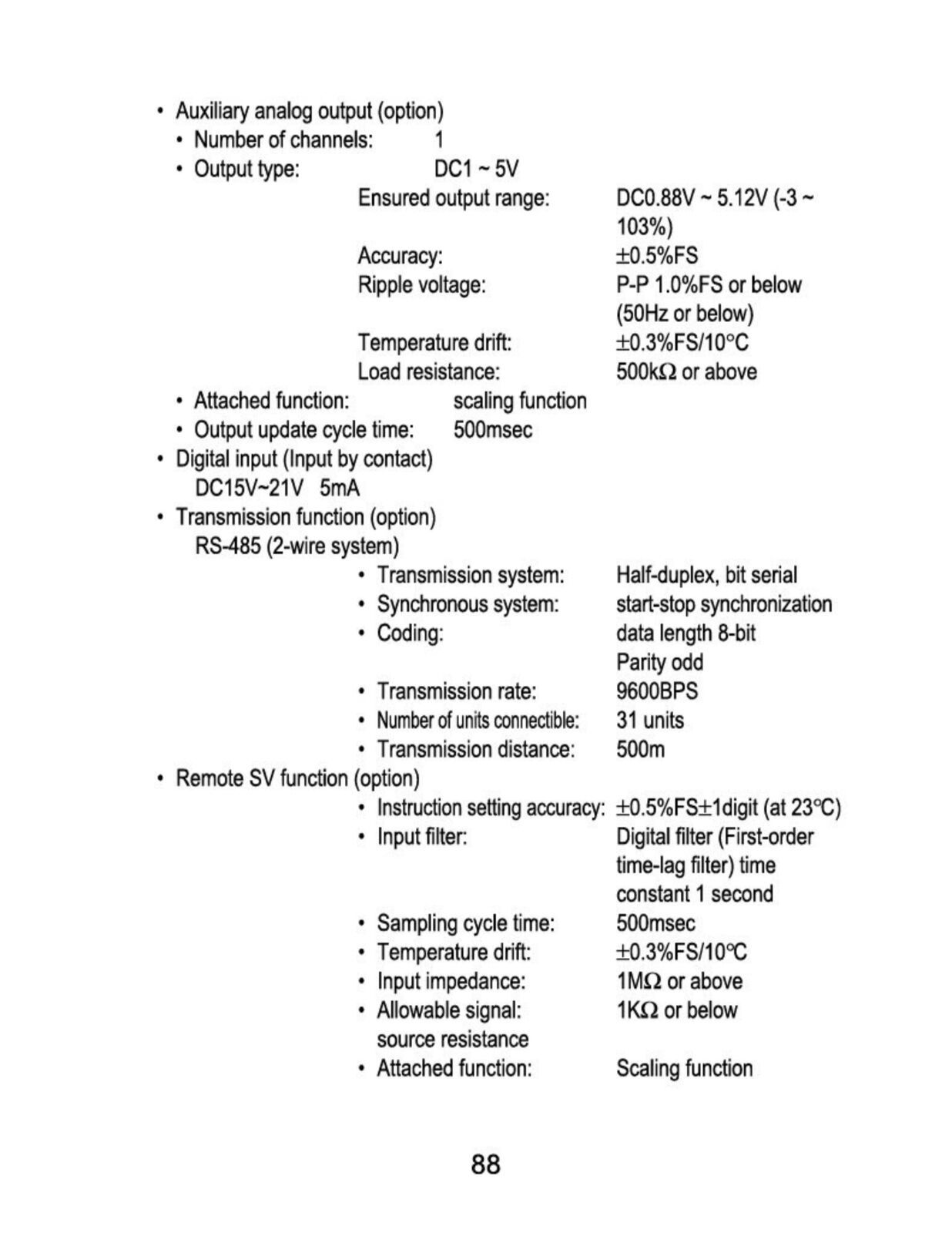 • Auxiliary analog output (option)
• Number of channels: 1
• Output type: DC1 ~ 5V
Ensured output range: DC0.88V ~ 5.12V (-3 ~ 103%)
Accuracy: ±0.5%FS
Ripple voltage: P-P 1.0%FS or below (50Hz or below)
Temperature drift: ±0.3%FS/10°C
Load resistance: 500kΩ or above
• Attached function: scaling function
• Output update cycle time: 500msec
• Digital input (Input by contact)
DC15V~21V 5mA
• Transmission function (option)
RS-485 (2-wire system)
• Transmission system: Half-duplex, bit serial
• Synchronous system: start-stop synchronization
• Coding: data length 8-bit
Parity odd
• Transmission rate: 9600BPS
• Number of units connectible: 31 units
• Transmission distance: 500m
• Remote SV function (option)
• Instruction setting accuracy: ±0.5%FS±1digit (at 23°C)
• Input filter: Digital filter (First-order time-lag filter) time constant 1 second
• Sampling cycle time: 500msec
• Temperature drift: ±0.3%FS/10°C
• Input impedance: 1MΩ or above
• Allowable signal: source resistance 1KΩ or below
• Attached function: Scaling function

88